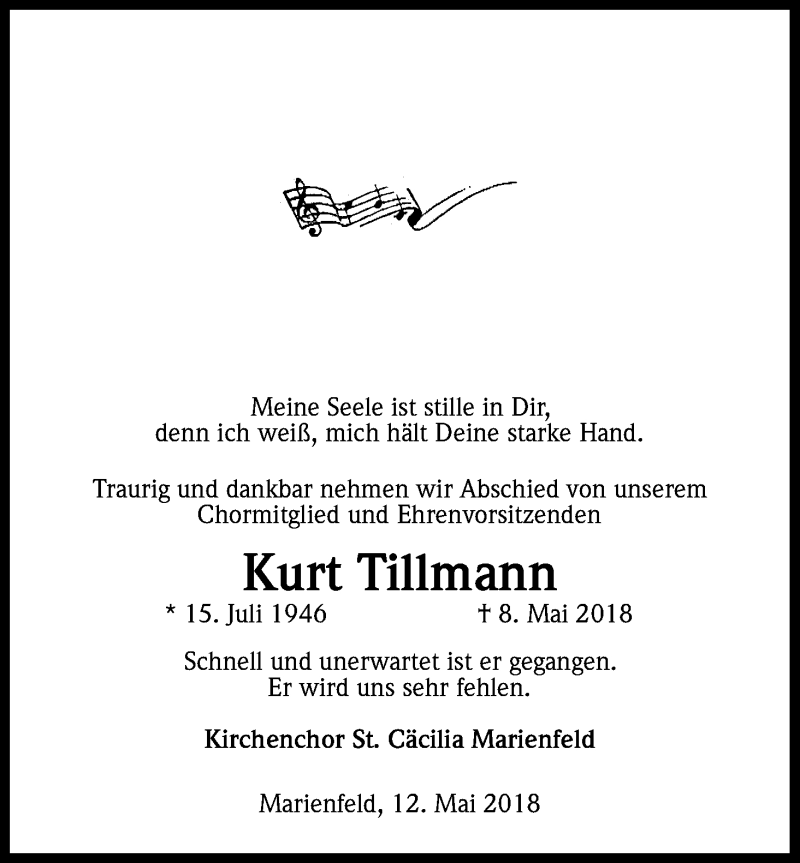 Meine Seele ist stille in Dir,
denn ich weiß, mich hält Deine starke Hand.

Traurig und dankbar nehmen wir Abschied von unserem
Chormitglied und Ehrenvorsitzenden

Kurt Tillmann

* 15. Juli 1946 † 8. Mai 2018

Schnell und unerwartet ist er gegangen.
Er wird uns sehr fehlen.

Kirchenchor St. Cäcilia Marienfeld

Marienfeld, 12. Mai 2018